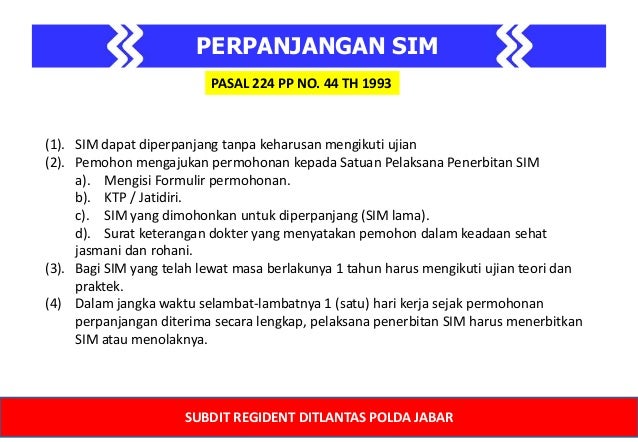 PERPANJANGAN SIM

PASAL 224 PP NO. 44 TH 1993

(1). SIM dapat diperpanjang tanpa keharusan mengikuti ujian
(2). Pemohon mengajukan permohonan kepada Satuan Pelaksana Penerbitan SIM
a). Mengisi Formulir permohonan.
b). KTP / Jatidiri.
c). SIM yang dimohonkan untuk diperpanjang (SIM lama).
d). Surat keterangan dokter yang menyatakan pemohon dalam keadaan sehat jasmani dan rohani.
(3). Bagi SIM yang telah lewat masa berlakunya 1 tahun harus mengikuti ujian teori dan praktek.
(4) Dalam jangka waktu selambat-lambatnya 1 (satu) hari kerja sejak permohonan perpanjangan diterima secara lengkap, pelaksana penerbitan SIM harus menerbitkan SIM atau menolaknya.

SUBDIT REGIDENT DITLANTAS POLDA JABAR